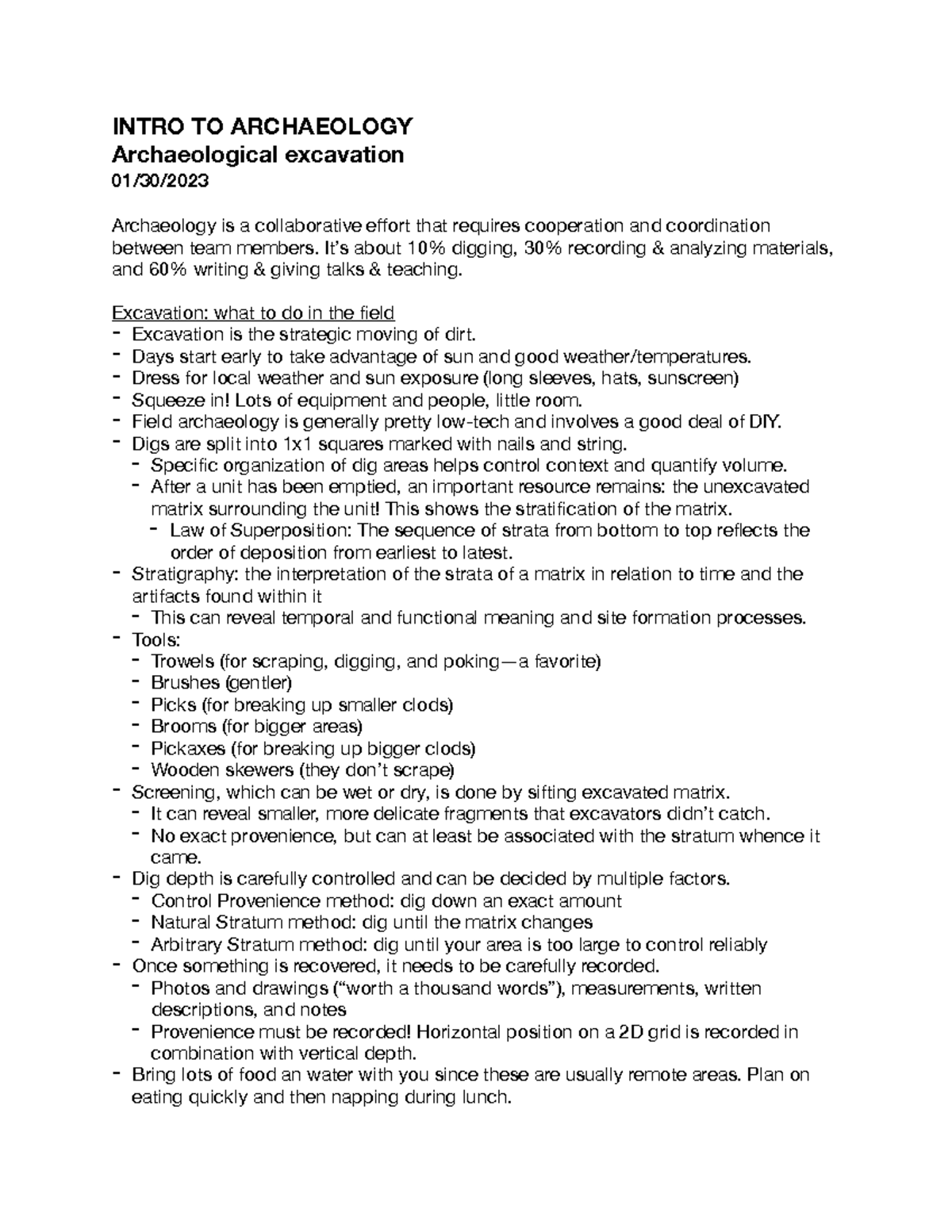 INTRO TO ARCHAEOLOGY
Archaeological excavation
01/30/2023

Archaeology is a collaborative effort that requires cooperation and coordination between team members. It's about 10% digging, 30% recording & analyzing materials, and 60% writing & giving talks & teaching.

Excavation: what to do in the field
- Excavation is the strategic moving of dirt.
- Days start early to take advantage of sun and good weather/temperatures.
- Dress for local weather and sun exposure (long sleeves, hats, sunscreen)
- Squeeze in! Lots of equipment and people, little room.
- Field archaeology is generally pretty low-tech and involves a good deal of DIY.
- Digs are split into 1x1 squares marked with nails and string.
  - Specific organization of dig areas helps control context and quantify volume.
  - After a unit has been emptied, an important resource remains: the unexcavated matrix surrounding the unit! This shows the stratification of the matrix.
    - Law of Superposition: The sequence of strata from bottom to top reflects the order of deposition from earliest to latest.
- Stratigraphy: the interpretation of the strata of a matrix in relation to time and the artifacts found within it
  - This can reveal temporal and functional meaning and site formation processes.
- Tools:
  - Trowels (for scraping, digging, and poking—a favorite)
  - Brushes (gentler)
  - Picks (for breaking up smaller clods)
  - Brooms (for bigger areas)
  - Pickaxes (for breaking up bigger clods)
  - Wooden skewers (they don't scrape)
- Screening, which can be wet or dry, is done by sifting excavated matrix.
  - It can reveal smaller, more delicate fragments that excavators didn't catch.
  - No exact provenience, but can at least be associated with the stratum whence it came.
- Dig depth is carefully controlled and can be decided by multiple factors.
  - Control Provenience method: dig down an exact amount
  - Natural Stratum method: dig until the matrix changes
  - Arbitrary Stratum method: dig until your area is too large to control reliably
- Once something is recovered, it needs to be carefully recorded.
  - Photos and drawings ("worth a thousand words"), measurements, written descriptions, and notes
  - Provenience must be recorded! Horizontal position on a 2D grid is recorded in combination with vertical depth.
- Bring lots of food an water with you since these are usually remote areas. Plan on eating quickly and then napping during lunch.